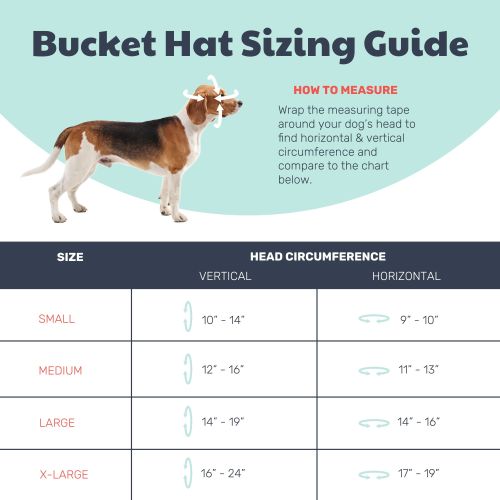 Bucket Hat Sizing Guide

HOW TO MEASURE

Wrap the measuring tape around your dog's head to find horizontal & vertical circumference and compare to the chart below.

| SIZE | HEAD CIRCUMFERENCE VERTICAL | HEAD CIRCUMFERENCE HORIZONTAL |
|---|---|---|
| SMALL | 10" - 14" | 9" - 10" |
| MEDIUM | 12" - 16" | 11" - 13" |
| LARGE | 14" - 19" | 14" - 16" |
| X-LARGE | 16" - 24" | 17" - 19" |